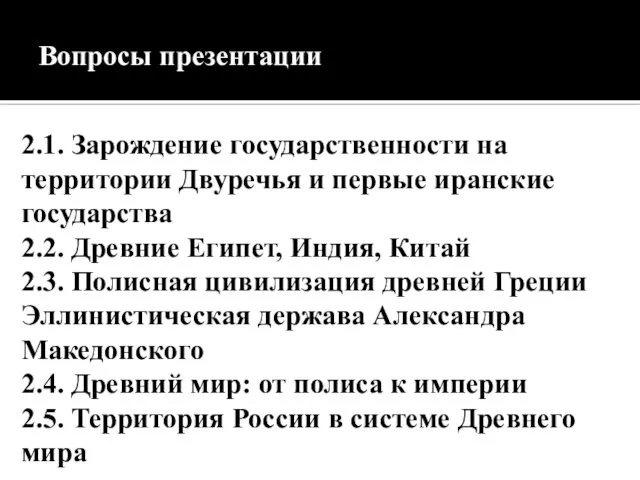 Вопросы презентации

2.1. Зарождение государственности на территории Двуречья и первые иранские государства
2.2. Древние Египет, Индия, Китай
2.3. Полисная цивилизация древней Греции Эллинистическая держава Александра Македонского
2.4. Древний мир: от полиса к империи
2.5. Территория России в системе Древнего мира